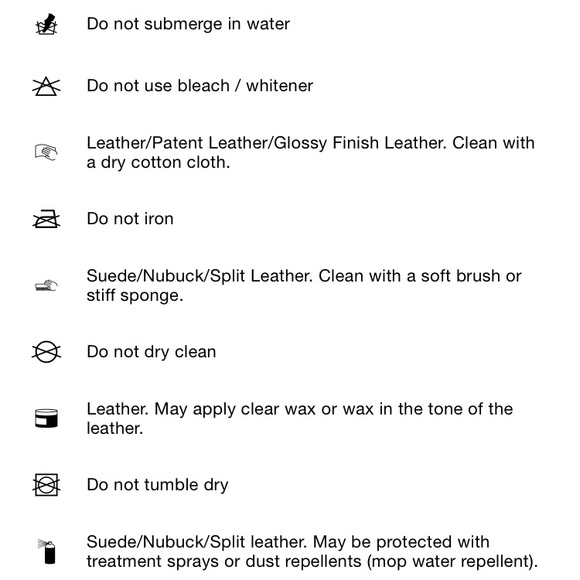 Do not submerge in water

Do not use bleach / whitener

Leather/Patent Leather/Glossy Finish Leather. Clean with a dry cotton cloth.

Do not iron

Suede/Nubuck/Split Leather. Clean with a soft brush or stiff sponge.

Do not dry clean

Leather. May apply clear wax or wax in the tone of the leather.

Do not tumble dry

Suede/Nubuck/Split leather. May be protected with treatment sprays or dust repellents (mop water repellent).